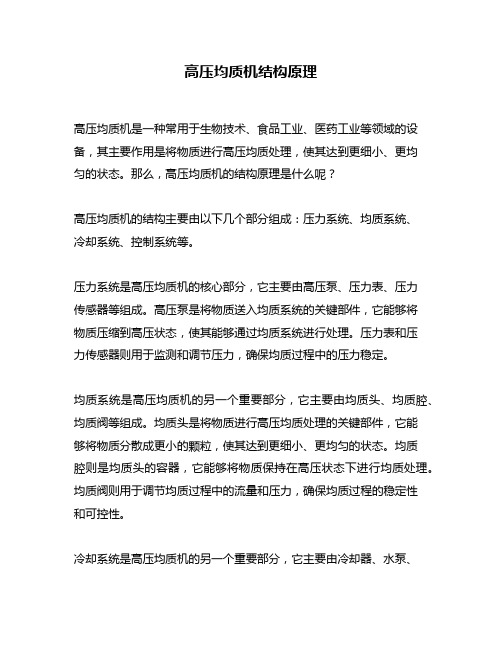 高压均质机结构原理

高压均质机是一种常用于生物技术、食品工业、医药工业等领域的设备，其主要作用是将物质进行高压均质处理，使其达到更细小、更均匀的状态。那么，高压均质机的结构原理是什么呢？

高压均质机的结构主要由以下几个部分组成：压力系统、均质系统、冷却系统、控制系统等。

压力系统是高压均质机的核心部分，它主要由高压泵、压力表、压力传感器等组成。高压泵是将物质送入均质系统的关键部件，它能够将物质压缩到高压状态，使其能够通过均质系统进行处理。压力表和压力传感器则用于监测和调节压力，确保均质过程中的压力稳定。

均质系统是高压均质机的另一个重要部分，它主要由均质头、均质腔、均质阀等组成。均质头是将物质进行高压均质处理的关键部件，它能够将物质分散成更小的颗粒，使其达到更细小、更均匀的状态。均质腔则是均质头的容器，它能够将物质保持在高压状态下进行均质处理。均质阀则用于调节均质过程中的流量和压力，确保均质过程的稳定性和可控性。

冷却系统是高压均质机的另一个重要部分，它主要由冷却器、水泵、